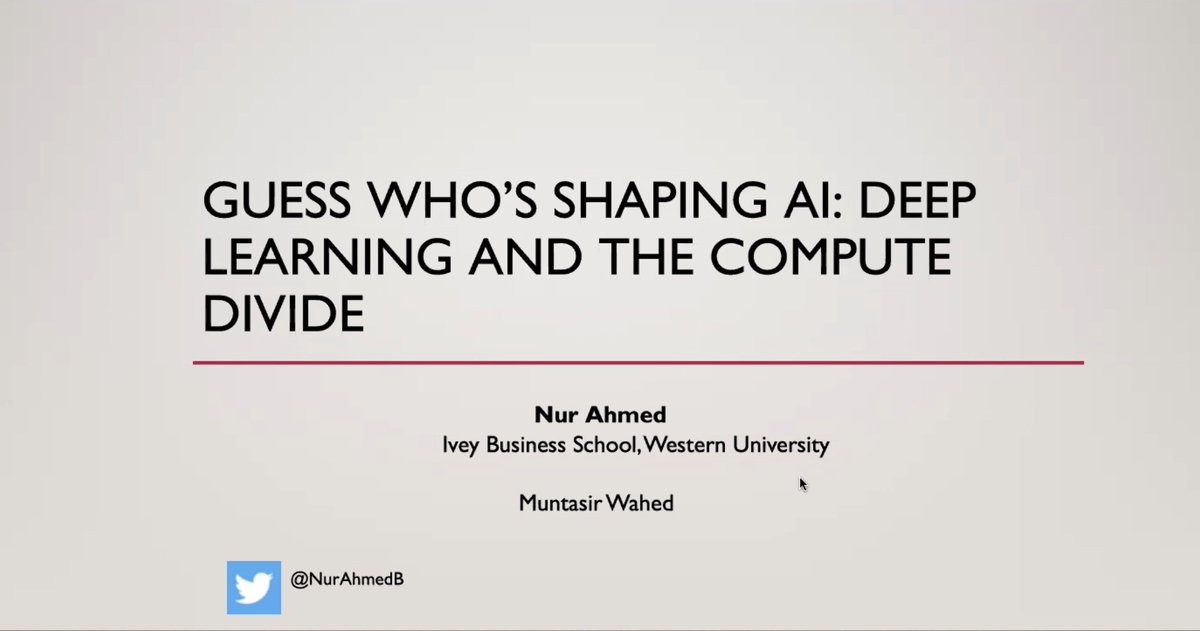 GUESS WHO'S SHAPING AI: DEEP LEARNING AND THE COMPUTE DIVIDE

Nur Ahmed
Ivey Business School, Western University

Muntasir Wahed

@NurAhmedB